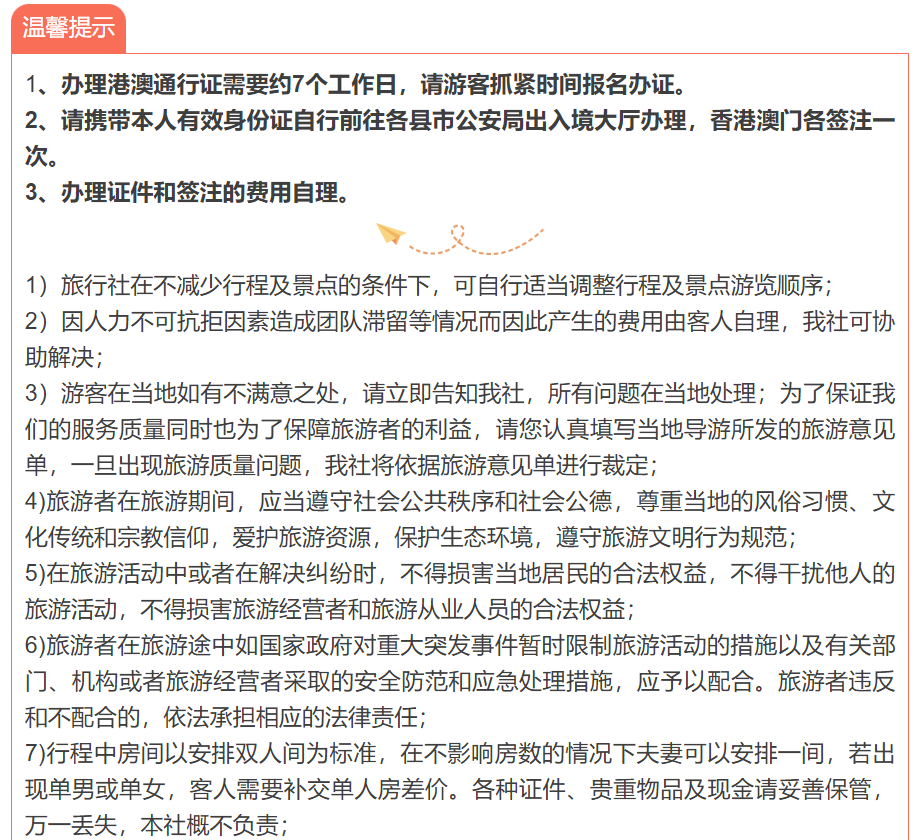 温馨提示

1、办理港澳通行证需要约7个工作日，请游客抓紧时间报名办证。
2、请携带本人有效身份证自行前往各县市公安局出入境大厅办理，香港澳门各签注一次。
3、办理证件和签注的费用自理。

1）旅行社在不减少行程及景点的条件下，可自行适当调整行程及景点游览顺序；
2）因人力不可抗拒因素造成团队滞留等情况而因此产生的费用由客人自理，我社可协助解决；
3）游客在当地如有不满意之处，请立即告知我社，所有问题在当地处理；为了保证我们的服务质量同时也为了保障旅游者的利益，请您认真填写当地导游所发的旅游意见单，一旦出现旅游质量问题，我社将依据旅游意见单进行裁定；
4)旅游者在旅游期间，应当遵守社会公共秩序和社会公德，尊重当地的风俗习惯、文化传统和宗教信仰，爱护旅游资源，保护生态环境，遵守旅游文明行为规范；
5)在旅游活动中或者在解决纠纷时，不得损害当地居民的合法权益，不得干扰他人的旅游活动，不得损害旅游经营者和旅游从业人员的合法权益；
6)旅游者在旅游途中如国家政府对重大突发事件暂时限制旅游活动的措施以及有关部门、机构或者旅游经营者采取的安全防范和应急处理措施，应予以配合。旅游者违反和不配合的，依法承担相应的法律责任；
7)行程中房间以安排双人间为标准，在不影响房数的情况下夫妻可以安排一间，若出现单男或单女，客人需要补交单人房差价。各种证件、贵重物品及现金请妥善保管，万一丢失，本社概不负责；